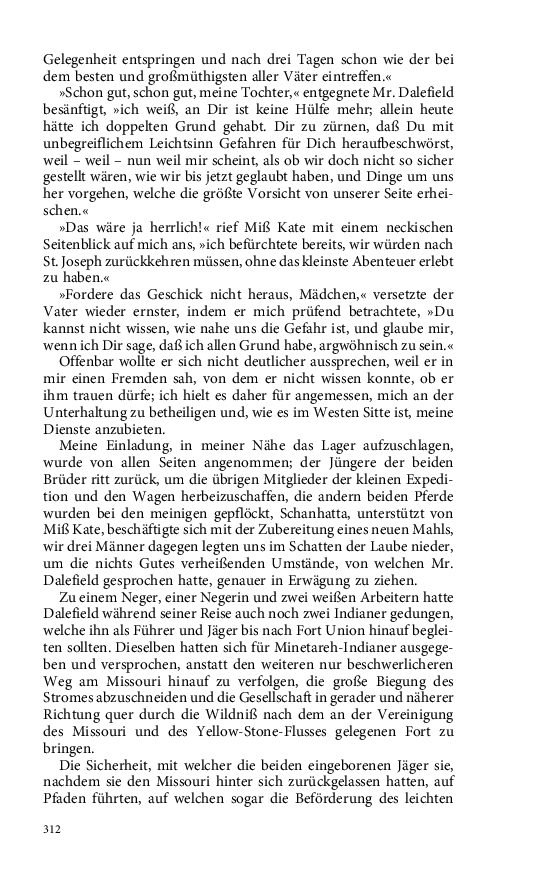 Gelegenheit entspringen und nach drei Tagen schon wie der bei dem besten und großmüthigsten aller Väter eintreffen.«

»Schon gut, schon gut, meine Tochter,« entgegnete Mr. Dalefield besänftigt, »ich weiß, an Dir ist keine Hülfe mehr; allein heute hätte ich doppelten Grund gehabt. Dir zu zürnen, daß Du mit unbegreiflichem Leichtsinn Gefahren für Dich heraufbeschwörst, weil – weil – nun weil mir scheint, als ob wir doch nicht so sicher gestellt wären, wie wir bis jetzt geglaubt haben, und Dinge um uns her vorgehen, welche die größte Vorsicht von unserer Seite erheischen.«

»Das wäre ja herrlich!« rief Miß Kate mit einem neckischen Seitenblick auf mich ans, »ich befürchtete bereits, wir würden nach St. Joseph zurückkehren müssen, ohne das kleinste Abenteuer erlebt zu haben.«

»Fordere das Geschick nicht heraus, Mädchen,« versetzte der Vater wieder ernster, indem er mich prüfend betrachtete, »Du kannst nicht wissen, wie nahe uns die Gefahr ist, und glaube mir, wenn ich Dir sage, daß ich allen Grund habe, argwöhnisch zu sein.«

Offenbar wollte er sich nicht deutlicher aussprechen, weil er in mir einen Fremden sah, von dem er nicht wissen konnte, ob er ihm trauen dürfe; ich hielt es daher für angemessen, mich an der Unterhaltung zu betheiligen und, wie es im Westen Sitte ist, meine Dienste anzubieten.

Meine Einladung, in meiner Nähe das Lager aufzuschlagen, wurde von allen Seiten angenommen; der Jüngere der beiden Brüder ritt zurück, um die übrigen Mitglieder der kleinen Expedition und den Wagen herbeizuschaffen, die andern beiden Pferde wurden bei den meinigen gepflöckt, Schanhatta, unterstützt von Miß Kate, beschäftigte sich mit der Zubereitung eines neuen Mahls, wir drei Männer dagegen legten uns im Schatten der Laube nieder, um die nichts Gutes verheißenden Umstände, von welchen Mr. Dalefield gesprochen hatte, genauer in Erwägung zu ziehen.

Zu einem Neger, einer Negerin und zwei weißen Arbeitern hatte Dalefield während seiner Reise auch noch zwei Indianer gedungen, welche ihn als Führer und Jäger bis nach Fort Union hinauf begleiten sollten. Dieselben hatten sich für Minetareh-Indianer ausgegeben und versprochen, anstatt den weiteren nur beschwerlicheren Weg am Missouri hinauf zu verfolgen, die große Biegung des Stromes abzuschneiden und die Gesellschaft in gerader und näherer Richtung quer durch die Wildniß nach dem an der Vereinigung des Missouri und des Yellow-Stone-Flusses gelegenen Fort zu bringen.

Die Sicherheit, mit welcher die beiden eingeborenen Jäger sie, nachdem sie den Missouri hinter sich zurückgelassen hatten, auf Pfaden führten, auf welchen sogar die Beförderung des leichten

312